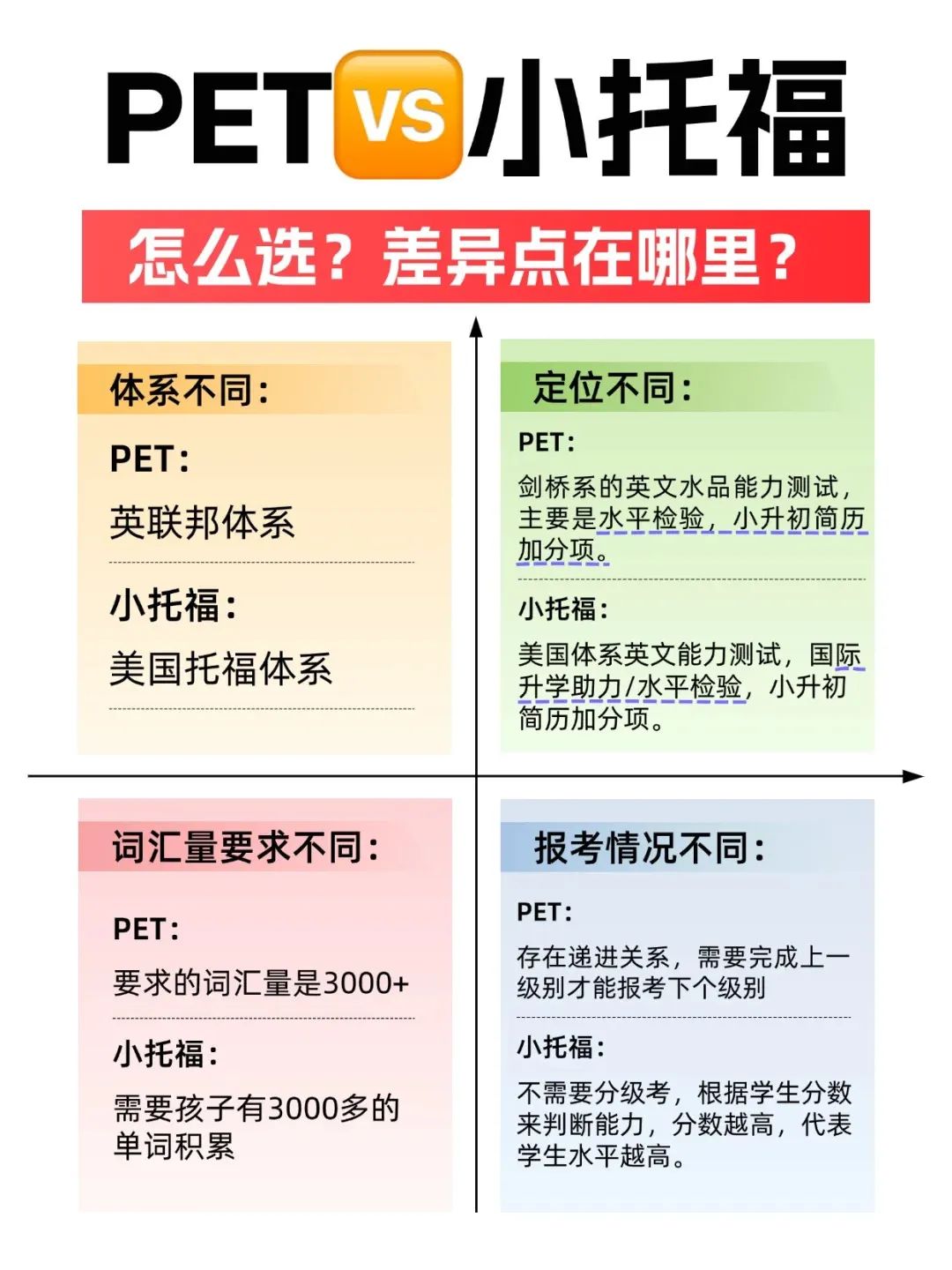 PET VS 小托福

怎么选？差异点在哪里？

体系不同：

PET：

英联邦体系

小托福：

美国托福体系

定位不同：

PET：

剑桥系的英文水品能力测试，主要是水平检验，小升初简历加分项。

小托福：

美国体系英文能力测试，国际升学助力/水平检验，小升初简历加分项。

词汇量要求不同：

PET：

要求的词汇量是3000+

小托福：

需要孩子有3000多的单词积累

报考情况不同：

PET：

存在递进关系，需要完成上一级别才能报考下个级别

小托福：

不需要分级考，根据学生分数来判断能力，分数越高，代表学生水平越高。